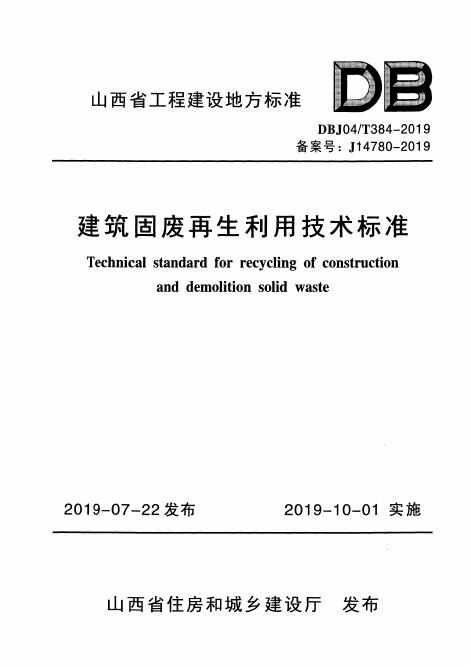 山西省工程建设地方标准

DB

DBJ04/T384-2019
备案号：J14780-2019

建筑固废再生利用技术标准

Technical standard for recycling of construction and demolition solid waste

2019-07-22 发布　　2019-10-01 实施

山西省住房和城乡建设厅　发布